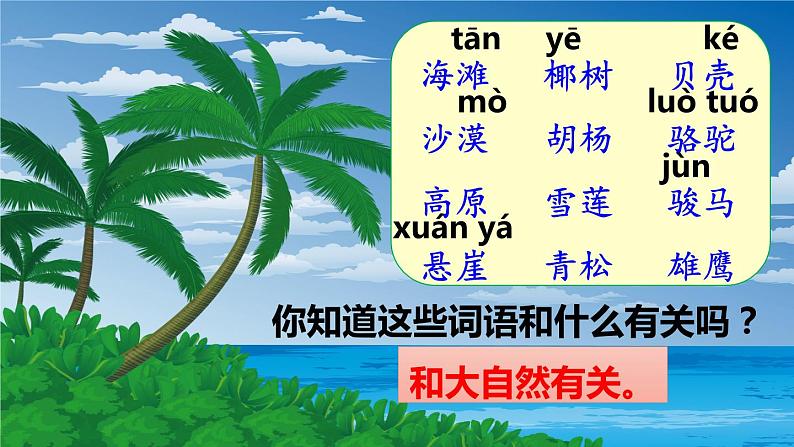 tān yē ké
海滩 椰树 贝壳
mò luò tuó
沙漠 胡杨 骆驼
jùn
高原 雪莲 骏马
xuán yá
悬崖 青松 雄鹰

你知道这些词语和什么有关吗？

和大自然有关。